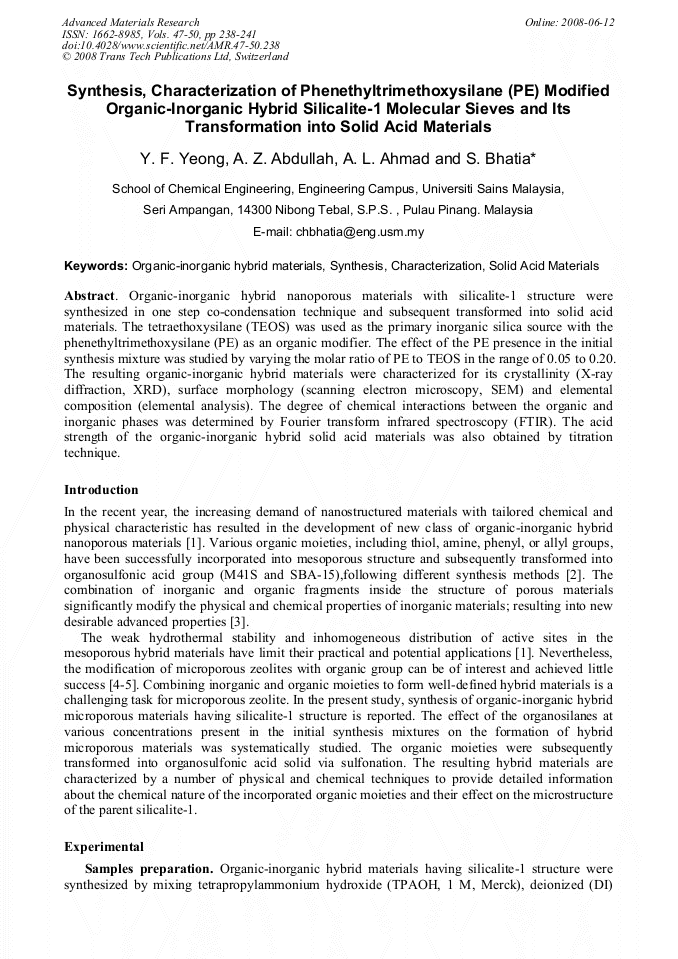 Advanced Materials Research
ISSN: 1662-8985, Vols. 47-50, pp 238-241
doi:10.4028/www.scientific.net/AMR.47-50.238
© 2008 Trans Tech Publications Ltd, Switzerland

Online: 2008-06-12

Synthesis, Characterization of Phenethyltrimethoxysilane (PE) Modified Organic-Inorganic Hybrid Silicalite-1 Molecular Sieves and Its Transformation into Solid Acid Materials

Y. F. Yeong, A. Z. Abdullah, A. L. Ahmad and S. Bhatia*

School of Chemical Engineering, Engineering Campus, Universiti Sains Malaysia,
Seri Ampangan, 14300 Nibong Tebal, S.P.S. , Pulau Pinang. Malaysia
E-mail: chbhatia@eng.usm.my

Keywords: Organic-inorganic hybrid materials, Synthesis, Characterization, Solid Acid Materials

Abstract. Organic-inorganic hybrid nanoporous materials with silicalite-1 structure were synthesized in one step co-condensation technique and subsequent transformed into solid acid materials. The tetraethoxysilane (TEOS) was used as the primary inorganic silica source with the phenethyltrimethoxysilane (PE) as an organic modifier. The effect of the PE presence in the initial synthesis mixture was studied by varying the molar ratio of PE to TEOS in the range of 0.05 to 0.20. The resulting organic-inorganic hybrid materials were characterized for its crystallinity (X-ray diffraction, XRD), surface morphology (scanning electron microscopy, SEM) and elemental composition (elemental analysis). The degree of chemical interactions between the organic and inorganic phases was determined by Fourier transform infrared spectroscopy (FTIR). The acid strength of the organic-inorganic hybrid solid acid materials was also obtained by titration technique.

Introduction

In the recent year, the increasing demand of nanostructured materials with tailored chemical and physical characteristic has resulted in the development of new class of organic-inorganic hybrid nanoporous materials [1]. Various organic moieties, including thiol, amine, phenyl, or allyl groups, have been successfully incorporated into mesoporous structure and subsequently transformed into organosulfonic acid group (M41S and SBA-15),following different synthesis methods [2]. The combination of inorganic and organic fragments inside the structure of porous materials significantly modify the physical and chemical properties of inorganic materials; resulting into new desirable advanced properties [3].

The weak hydrothermal stability and inhomogeneous distribution of active sites in the mesoporous hybrid materials have limit their practical and potential applications [1]. Nevertheless, the modification of microporous zeolites with organic group can be of interest and achieved little success [4-5]. Combining inorganic and organic moieties to form well-defined hybrid materials is a challenging task for microporous zeolite. In the present study, synthesis of organic-inorganic hybrid microporous materials having silicalite-1 structure is reported. The effect of the organosilanes at various concentrations present in the initial synthesis mixtures on the formation of hybrid microporous materials was systematically studied. The organic moieties were subsequently transformed into organosulfonic acid solid via sulfonation. The resulting hybrid materials are characterized by a number of physical and chemical techniques to provide detailed information about the chemical nature of the incorporated organic moieties and their effect on the microstructure of the parent silicalite-1.

Experimental

Samples preparation. Organic-inorganic hybrid materials having silicalite-1 structure were synthesized by mixing tetrapropylammonium hydroxide (TPAOH, 1 M, Merck), deionized (DI)